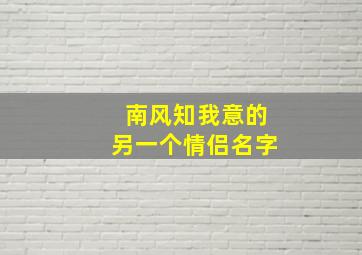 南风知我意的
另一个情侣名字